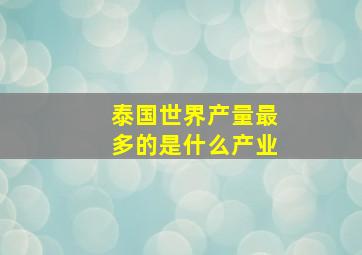 泰国世界产量最多的是什么产业